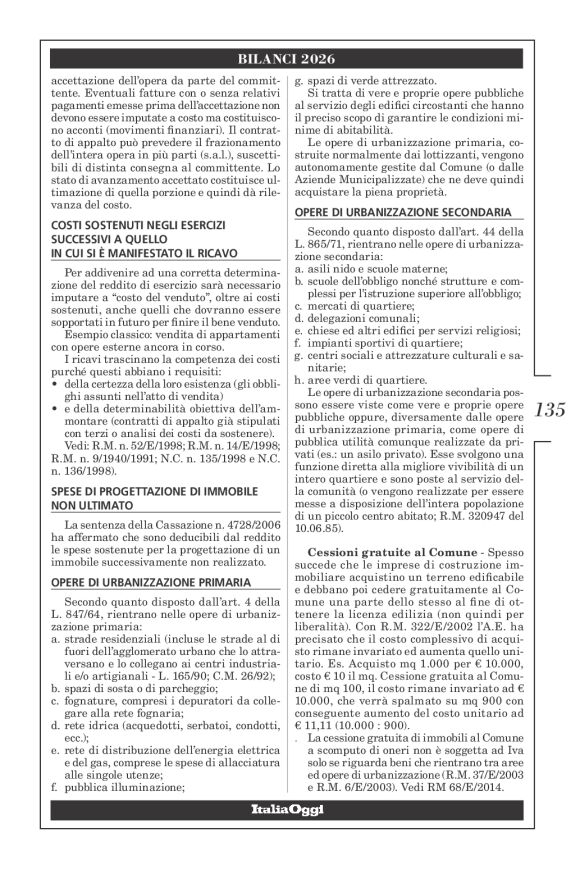 BILANCI 2026

accettazione dell'opera da parte del committente. Eventuali fatture con o senza relativi pagamenti emesse prima dell'accettazione non devono essere imputate a costo ma costituiscono acconti (movimenti finanziari). Il contratto di appalto può prevedere il frazionamento dell'intera opera in più parti (s.a.l.), suscettibili di distinta consegna al committente. Lo stato di avanzamento accettato costituisce ultimazione di quella porzione e quindi dà rilevanza del costo.

COSTI SOSTENUTI NEGLI ESERCIZI SUCCESSIVI A QUELLO IN CUI SI È MANIFESTATO IL RICAVO

Per addivenire ad una corretta determinazione del reddito di esercizio sarà necessario imputare a "costo del venduto", oltre ai costi sostenuti, anche quelli che dovranno essere sopportati in futuro per finire il bene venduto.

Esempio classico: vendita di appartamenti con opere esterne ancora in corso.

I ricavi trascinano la competenza dei costi purché questi abbiano i requisiti:
• della certezza della loro esistenza (gli obblighi assunti nell'atto di vendita)
• e della determinabilità obiettiva dell'ammontare (contratti di appalto già stipulati con terzi o analisi dei costi da sostenere).

Vedi: R.M. n. 52/E/1998; R.M. n. 14/E/1998; R.M. n. 9/1940/1991; N.C. n. 135/1998 e N.C. n. 136/1998).

SPESE DI PROGETTAZIONE DI IMMOBILE NON ULTIMATO

La sentenza della Cassazione n. 4728/2006 ha affermato che sono deducibili dal reddito le spese sostenute per la progettazione di un immobile successivamente non realizzato.

OPERE DI URBANIZZAZIONE PRIMARIA

Secondo quanto disposto dall'art. 4 della L. 847/64, rientrano nelle opere di urbanizzazione primaria:
a. strade residenziali (incluse le strade al di fuori dell'agglomerato urbano che lo attraversano e lo collegano ai centri industriali e/o artigianali - L. 165/90; C.M. 26/92);
b. spazi di sosta o di parcheggio;
c. fognature, compresi i depuratori da collegare alla rete fognaria;
d. rete idrica (acquedotti, serbatoi, condotti, ecc.);
e. rete di distribuzione dell'energia elettrica e del gas, comprese le spese di allacciatura alle singole utenze;
f. pubblica illuminazione;
g. spazi di verde attrezzato.

Si tratta di vere e proprie opere pubbliche al servizio degli edifici circostanti che hanno il preciso scopo di garantire le condizioni minime di abitabilità.

Le opere di urbanizzazione primaria, costruite normalmente dai lottizzanti, vengono autonomamente gestite dal Comune (o dalle Aziende Municipalizzate) che ne deve quindi acquistare la piena proprietà.

OPERE DI URBANIZZAZIONE SECONDARIA

Secondo quanto disposto dall'art. 44 della L. 865/71, rientrano nelle opere di urbanizzazione secondaria:
a. asili nido e scuole materne;
b. scuole dell'obbligo nonché strutture e complessi per l'istruzione superiore all'obbligo;
c. mercati di quartiere;
d. delegazioni comunali;
e. chiese ed altri edifici per servizi religiosi;
f. impianti sportivi di quartiere;
g. centri sociali e attrezzature culturali e sanitarie;
h. aree verdi di quartiere.

Le opere di urbanizzazione secondaria possono essere viste come vere e proprie opere pubbliche oppure, diversamente dalle opere di urbanizzazione primaria, come opere di pubblica utilità comunque realizzate da privati (es.: un asilo privato). Esse svolgono una funzione diretta alla migliore vivibilità di un intero quartiere e sono poste al servizio della comunità (o vengono realizzate per essere messe a disposizione dell'intera popolazione di un piccolo centro abitato; R.M. 320947 del 10.06.85).

Cessioni gratuite al Comune - Spesso succede che le imprese di costruzione immobiliare acquistino un terreno edificabile e debbano poi cedere gratuitamente al Comune una parte dello stesso al fine di ottenere la licenza edilizia (non quindi per liberalità). Con R.M. 322/E/2002 l'A.E. ha precisato che il costo complessivo di acquisto rimane invariato ed aumenta quello unitario. Es. Acquisto mq 1.000 per € 10.000, costo € 10 il mq. Cessione gratuita al Comune di mq 100, il costo rimane invariato ad € 10.000, che verrà spalmato su mq 900 con conseguente aumento del costo unitario ad € 11,11 (10.000 : 900).
. La cessione gratuita di immobili al Comune a scomputo di oneri non è soggetta ad Iva solo se riguarda beni che rientrano tra aree ed opere di urbanizzazione (R.M. 37/E/2003 e R.M. 6/E/2003). Vedi RM 68/E/2014.

135

ItaliaOggi